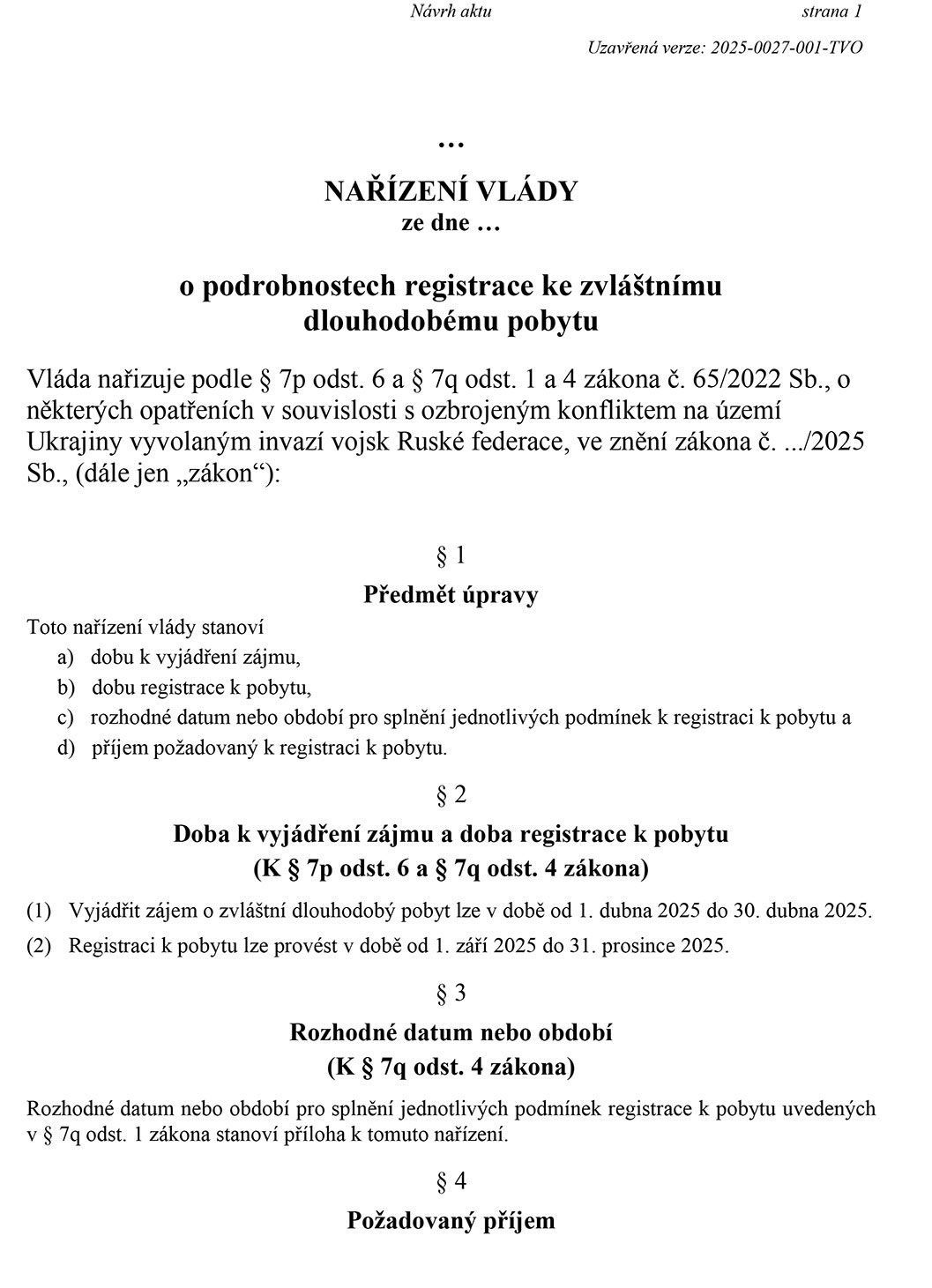 Návrh aktu strana 1

Uzavřená verze: 2025-0027-001-TVO

…

NAŘÍZENÍ VLÁDY
ze dne …

o podrobnostech registrace ke zvláštnímu dlouhodobému pobytu

Vláda nařizuje podle § 7p odst. 6 a § 7q odst. 1 a 4 zákona č. 65/2022 Sb., o některých opatřeních v souvislosti s ozbrojeným konfliktem na území Ukrajiny vyvolaným invazí vojsk Ruské federace, ve znění zákona č. .../2025 Sb., (dále jen „zákon“):

§ 1
Předmět úpravy

Toto nařízení vlády stanoví
a) dobu k vyjádření zájmu,
b) dobu registrace k pobytu,
c) rozhodné datum nebo období pro splnění jednotlivých podmínek k registraci k pobytu a
d) příjem požadovaný k registraci k pobytu.

§ 2
Doba k vyjádření zájmu a doba registrace k pobytu
(K § 7p odst. 6 a § 7q odst. 4 zákona)

(1) Vyjádřit zájem o zvláštní dlouhodobý pobyt lze v době od 1. dubna 2025 do 30. dubna 2025.

(2) Registraci k pobytu lze provést v době od 1. září 2025 do 31. prosince 2025.

§ 3
Rozhodné datum nebo období
(K § 7q odst. 4 zákona)

Rozhodné datum nebo období pro splnění jednotlivých podmínek registrace k pobytu uvedených v § 7q odst. 1 zákona stanoví příloha k tomuto nařízení.

§ 4
Požadovaný příjem